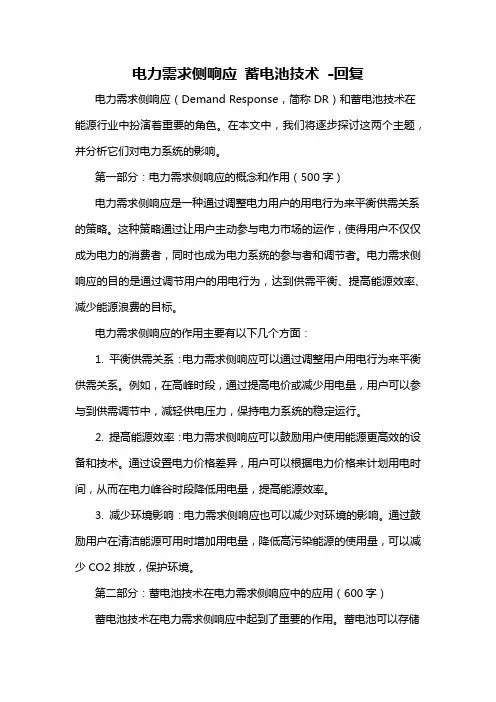 电力需求侧响应 蓄电池技术 -回复

电力需求侧响应（Demand Response，简称 DR）和蓄电池技术在能源行业中扮演着重要的角色。在本文中，我们将逐步探讨这两个主题，并分析它们对电力系统的影响。

第一部分：电力需求侧响应的概念和作用（500 字）

电力需求侧响应是一种通过调整电力用户的用电行为来平衡供需关系的策略。这种策略通过让用户主动参与电力市场的运作，使得用户不仅仅成为电力的消费者，同时也成为电力系统的参与者和调节者。电力需求侧响应的目的是通过调节用户的用电行为，达到供需平衡、提高能源效率、减少能源浪费的目标。

电力需求侧响应的作用主要有以下几个方面：

1. 平衡供需关系：电力需求侧响应可以通过调整用户用电行为来平衡供需关系。例如，在高峰时段，通过提高电价或减少用电量，用户可以参与到供需调节中，减轻供电压力，保持电力系统的稳定运行。

2. 提高能源效率：电力需求侧响应可以鼓励用户使用能源更高效的设备和技术。通过设置电力价格差异，用户可以根据电力价格来计划用电时间，从而在电力峰谷时段降低用电量，提高能源效率。

3. 减少环境影响：电力需求侧响应也可以减少对环境的影响。通过鼓励用户在清洁能源可用时增加用电量，降低高污染能源的使用量，可以减少 CO2 排放，保护环境。

第二部分：蓄电池技术在电力需求侧响应中的应用（600 字）

蓄电池技术在电力需求侧响应中起到了重要的作用。蓄电池可以存储